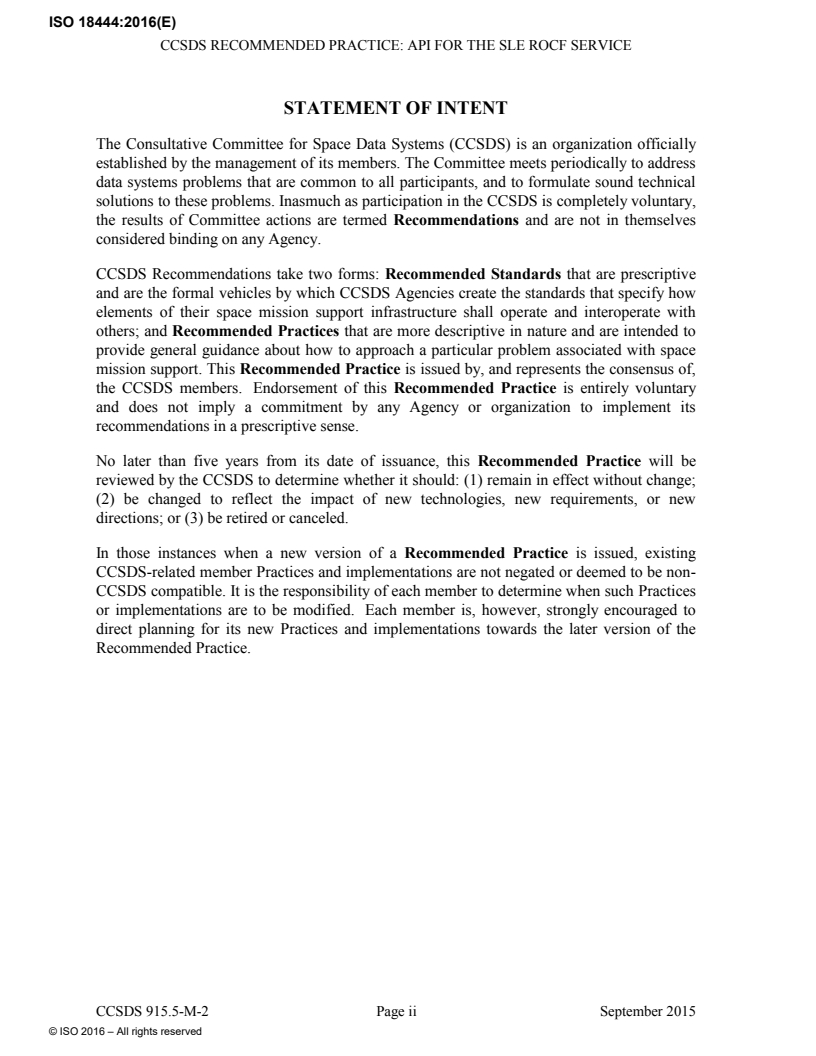 ISO 18444:2016(E)

CCSDS RECOMMENDED PRACTICE: API FOR THE SLE ROCF SERVICE

STATEMENT OF INTENT

The Consultative Committee for Space Data Systems (CCSDS) is an organization officially established by the management of its members. The Committee meets periodically to address data systems problems that are common to all participants, and to formulate sound technical solutions to these problems. Inasmuch as participation in the CCSDS is completely voluntary, the results of Committee actions are termed Recommendations and are not in themselves considered binding on any Agency.

CCSDS Recommendations take two forms: Recommended Standards that are prescriptive and are the formal vehicles by which CCSDS Agencies create the standards that specify how elements of their space mission support infrastructure shall operate and interoperate with others; and Recommended Practices that are more descriptive in nature and are intended to provide general guidance about how to approach a particular problem associated with space mission support. This Recommended Practice is issued by, and represents the consensus of, the CCSDS members. Endorsement of this Recommended Practice is entirely voluntary and does not imply a commitment by any Agency or organization to implement its recommendations in a prescriptive sense.

No later than five years from its date of issuance, this Recommended Practice will be reviewed by the CCSDS to determine whether it should: (1) remain in effect without change; (2) be changed to reflect the impact of new technologies, new requirements, or new directions; or (3) be retired or canceled.

In those instances when a new version of a Recommended Practice is issued, existing CCSDS-related member Practices and implementations are not negated or deemed to be non-CCSDS compatible. It is the responsibility of each member to determine when such Practices or implementations are to be modified. Each member is, however, strongly encouraged to direct planning for its new Practices and implementations towards the later version of the Recommended Practice.

CCSDS 915.5-M-2 Page ii September 2015

© ISO 2016 – All rights reserved